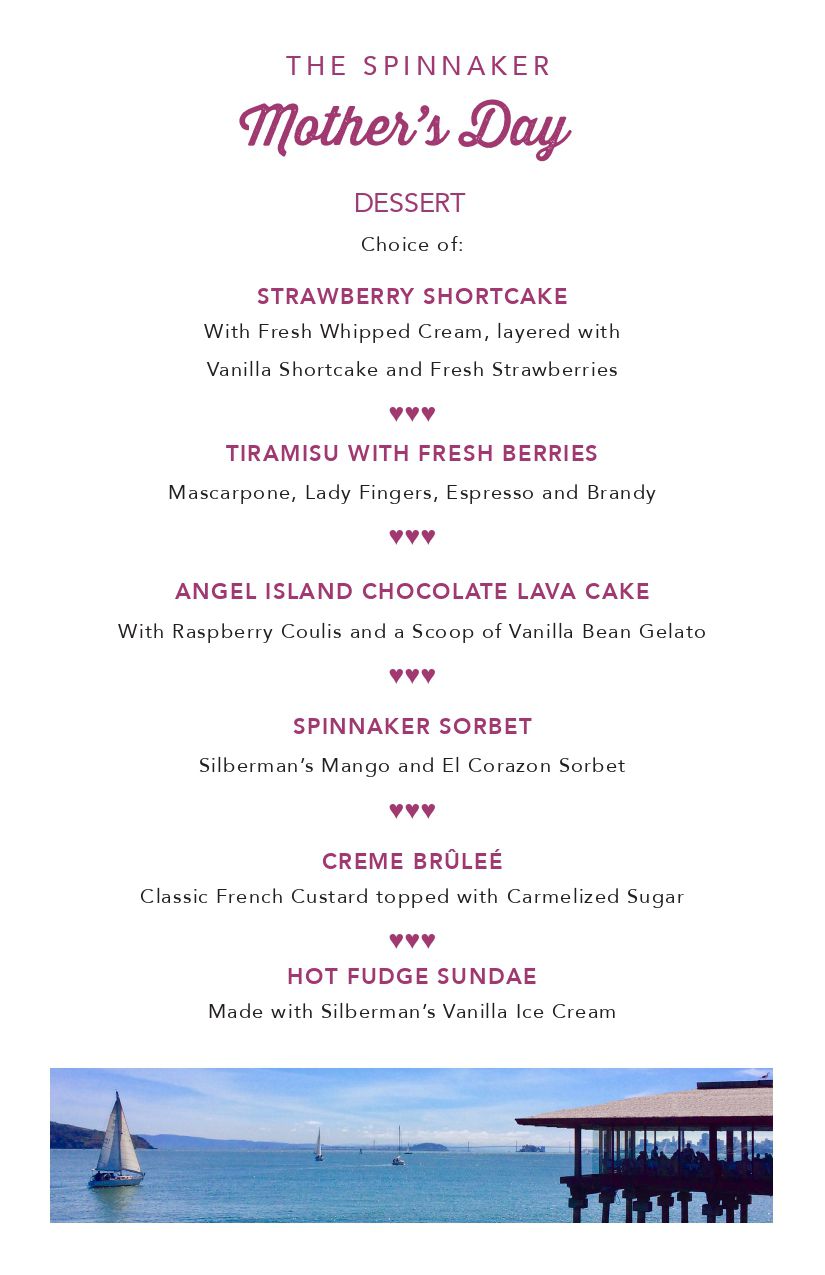 THE SPINNAKER
Mother's Day

DESSERT
Choice of:

STRAWBERRY SHORTCAKE
With Fresh Whipped Cream, layered with Vanilla Shortcake and Fresh Strawberries

♥♥♥

TIRAMISU WITH FRESH BERRIES
Mascarpone, Lady Fingers, Espresso and Brandy

♥♥♥

ANGEL ISLAND CHOCOLATE LAVA CAKE
With Raspberry Coulis and a Scoop of Vanilla Bean Gelato

♥♥♥

SPINNAKER SORBET
Silberman's Mango and El Corazon Sorbet

♥♥♥

CREME BRÛLEÉ
Classic French Custard topped with Carmelized Sugar

♥♥♥

HOT FUDGE SUNDAE
Made with Silberman's Vanilla Ice Cream